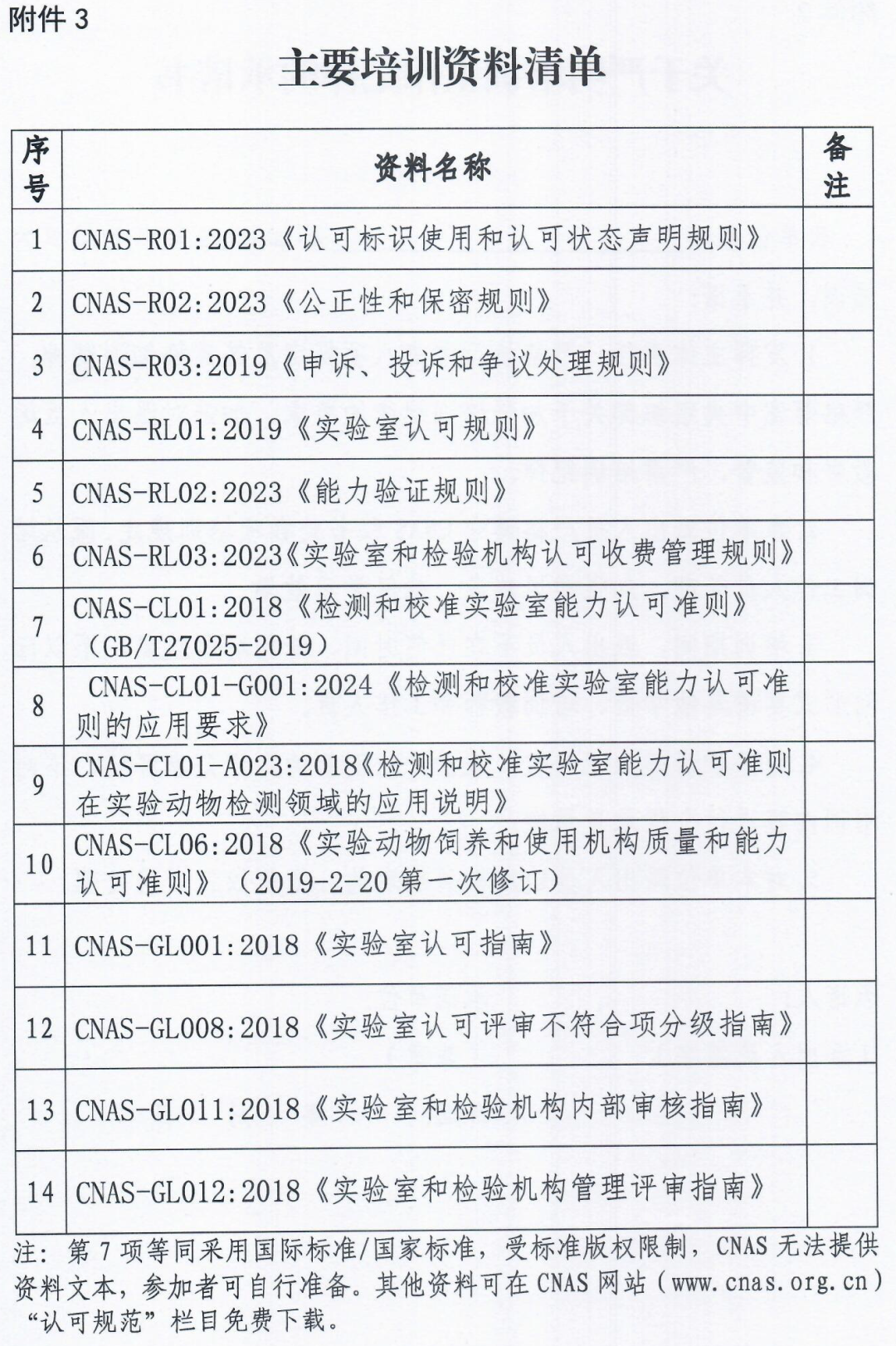 附件 3

主要培训资料清单

| 序号 | 资料名称 | 备注 |
|---|---|---|
| 1 | CNAS-R01:2023《认可标识使用和认可状态声明规则》 | |
| 2 | CNAS-R02:2023《公正性和保密规则》 | |
| 3 | CNAS-R03:2019《申诉、投诉和争议处理规则》 | |
| 4 | CNAS-RL01:2019《实验室认可规则》 | |
| 5 | CNAS-RL02:2023《能力验证规则》 | |
| 6 | CNAS-RL03:2023《实验室和检验机构认可收费管理规则》 | |
| 7 | CNAS-CL01:2018《检测和校准实验室能力认可准则》(GB/T27025-2019) | |
| 8 | CNAS-CL01-G001:2024《检测和校准实验室能力认可准则的应用要求》 | |
| 9 | CNAS-CL01-A023:2018《检测和校准实验室能力认可准则在实验动物检测领域的应用说明》 | |
| 10 | CNAS-CL06:2018《实验动物饲养和使用机构质量和能力认可准则》(2019-2-20 第一次修订) | |
| 11 | CNAS-GL001:2018《实验室认可指南》 | |
| 12 | CNAS-GL008:2018《实验室认可评审不符合项分级指南》 | |
| 13 | CNAS-GL011:2018《实验室和检验机构内部审核指南》 | |
| 14 | CNAS-GL012:2018《实验室和检验机构管理评审指南》 | |

注：第 7 项等同采用国际标准/国家标准，受标准版权限制，CNAS 无法提供资料文本，参加者可自行准备。其他资料可在 CNAS 网站(www.cnas.org.cn)“认可规范”栏目免费下载。